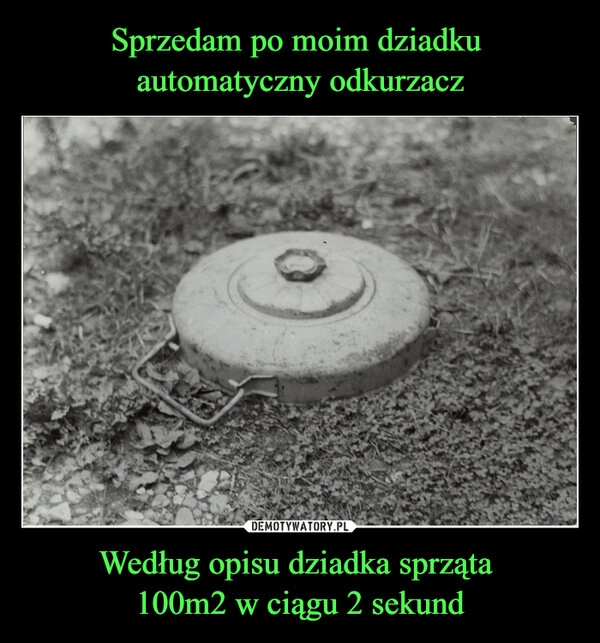 Sprzedam po moim dziadku automatyczny odkurzacz

DEMOTYWATORY.PL

Według opisu dziadka sprząta 100m2 w ciągu 2 sekund